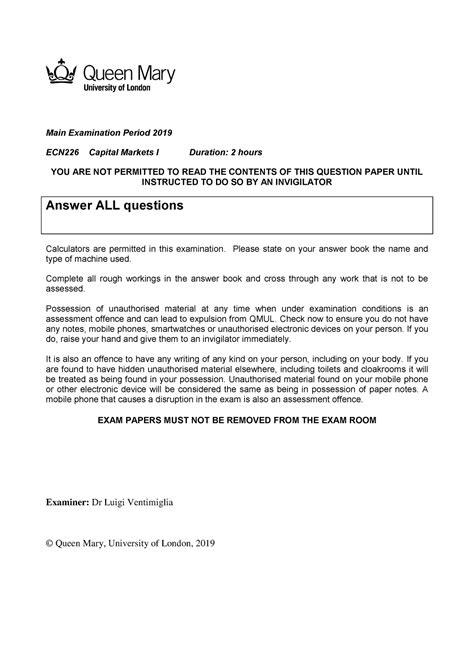 Queen Mary
University of London

Main Examination Period 2019

ECN226 Capital Markets I Duration: 2 hours

YOU ARE NOT PERMITTED TO READ THE CONTENTS OF THIS QUESTION PAPER UNTIL INSTRUCTED TO DO SO BY AN INVIGILATOR

Answer ALL questions

Calculators are permitted in this examination. Please state on your answer book the name and type of machine used.

Complete all rough workings in the answer book and cross through any work that is not to be assessed.

Possession of unauthorised material at any time when under examination conditions is an assessment offence and can lead to expulsion from QMUL. Check now to ensure you do not have any notes, mobile phones, smartwatches or unauthorised electronic devices on your person. If you do, raise your hand and give them to an invigilator immediately.

It is also an offence to have any writing of any kind on your person, including on your body. If you are found to have hidden unauthorised material elsewhere, including toilets and cloakrooms it will be treated as being found in your possession. Unauthorised material found on your mobile phone or other electronic device will be considered the same as being in possession of paper notes. A mobile phone that causes a disruption in the exam is also an assessment offence.

EXAM PAPERS MUST NOT BE REMOVED FROM THE EXAM ROOM

Examiner: Dr Luigi Ventimiglia

© Queen Mary, University of London, 2019